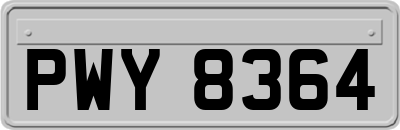 PWY 8364